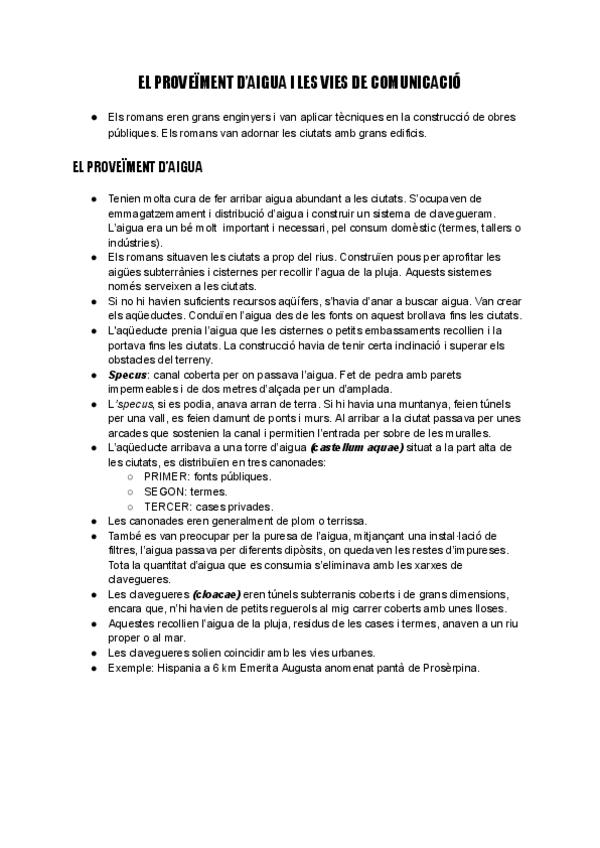 EL PROVEÏMENT D'AIGUA I LES VIES DE COMUNICACIÓ

● Els romans eren grans enginyers i van aplicar tècniques en la construcció de obres públiques. Els romans van adornar les ciutats amb grans edificis.

EL PROVEÏMENT D'AIGUA

● Tenien molta cura de fer arribar aigua abundant a les ciutats. S'ocupaven de emmagatzemament i distribució d'aigua i construir un sistema de clavegueram. L'aigua era un bé molt important i necessari, pel consum domèstic (termes, tallers o indústries).
● Els romans situaven les ciutats a prop del rius. Construïen pous per aprofitar les aigües subterrànies i cisternes per recollir l'agua de la pluja. Aquests sistemes només serveixen a les ciutats.
● Si no hi havien suficients recursos aqüífers, s'havia d'anar a buscar aigua. Van crear els aqüeductes. Conduïen l'aigua des de les fonts on aquest brollava fins les ciutats.
● L'aqüeducte prenia l'aigua que les cisternes o petits embassaments recollien i la portava fins les ciutats. La construcció havia de tenir certa inclinació i superar els obstacles del terreny.
● Specus: canal coberta per on passava l'aigua. Fet de pedra amb parets impermeables i de dos metres d'alçada per un d'amplada.
● L'specus, si es podia, anava arran de terra. Si hi havia una muntanya, feien túnels per una vall, es feien damunt de ponts i murs. Al arribar a la ciutat passava per unes arcades que sostenien la canal i permitien l'entrada per sobre de les muralles.
● L'aqüeducte arribava a una torre d'aigua (castellum aquae) situat a la part alta de les ciutats, es distribuïen en tres canonades:
○ PRIMER: fonts públiques.
○ SEGON: termes.
○ TERCER: cases privades.
● Les canonades eren generalment de plom o terrissa.
● També es van preocupar per la puresa de l'aigua, mitjançant una instal·lació de filtres, l'aigua passava per diferents dipòsits, on quedaven les restes d'impureses. Tota la quantitat d'aigua que es consumia s'eliminava amb les xarxes de clavegueres.
● Les clavegueres (cloacae) eren túnels subterranis coberts i de grans dimensions, encara que, n'hi havien de petits reguerols al mig carrer coberts amb unes lloses.
● Aquestes recollien l'aigua de la pluja, residus de les cases i termes, anaven a un riu proper o al mar.
● Les clavegueres solien coincidir amb les vies urbanes.
● Exemple: Hispania a 6 km Emerita Augusta anomenat pantà de Prosèrpina.